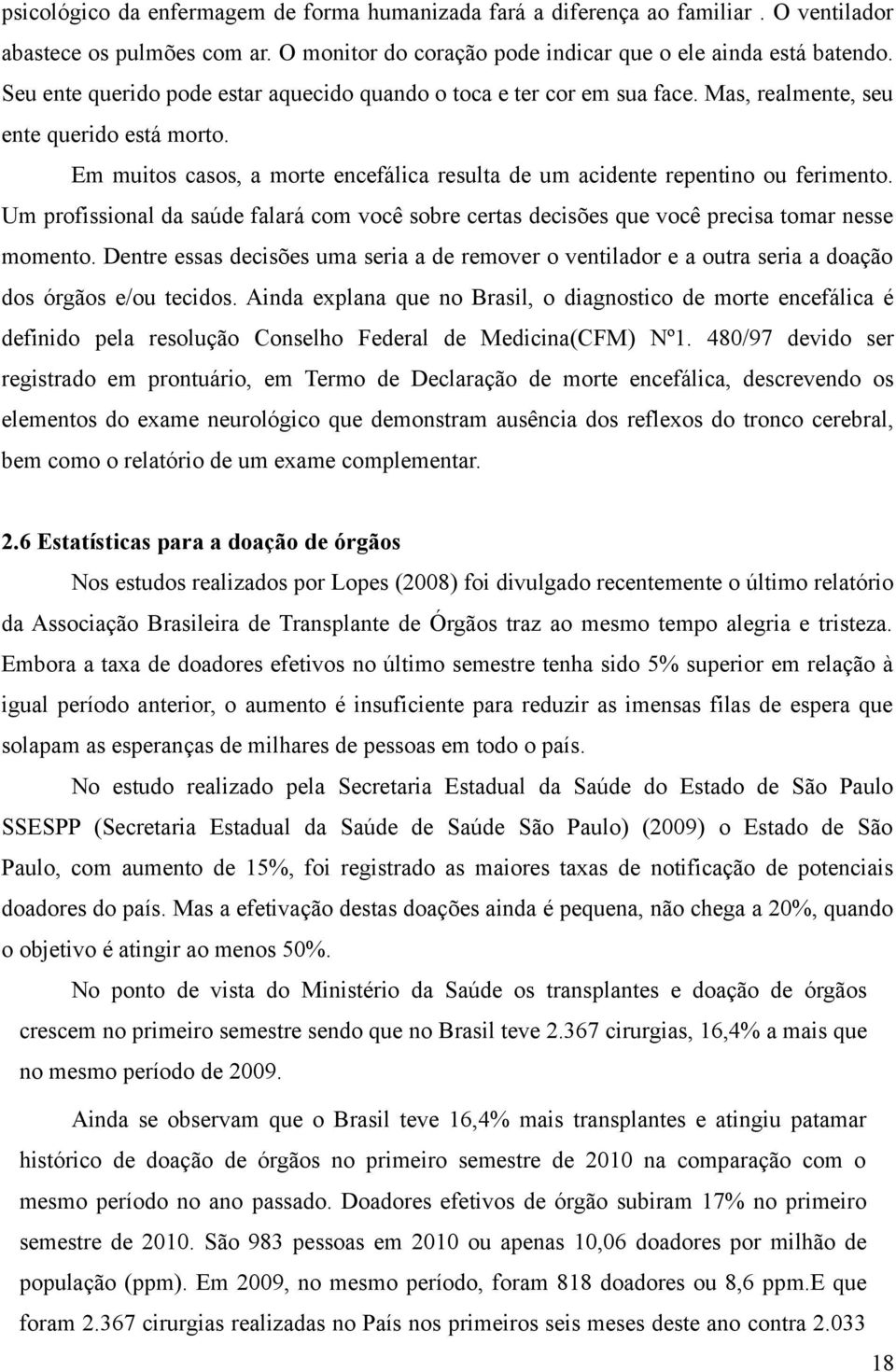 psicológico da enfermagem de forma humanizada fará a diferença ao familiar . O ventilador abastece os pulmões com ar. O monitor do coração pode indicar que o ele ainda está batendo. Seu ente querido pode estar aquecido quando o toca e ter cor em sua face. Mas, realmente, seu ente querido está morto.

Em muitos casos, a morte encefálica resulta de um acidente repentino ou ferimento. Um profissional da saúde falará com você sobre certas decisões que você precisa tomar nesse momento. Dentre essas decisões uma seria a de remover o ventilador e a outra seria a doação dos órgãos e/ou tecidos. Ainda explana que no Brasil, o diagnostico de morte encefálica é definido pela resolução Conselho Federal de Medicina(CFM) Nº1. 480/97 devido ser registrado em prontuário, em Termo de Declaração de morte encefálica, descrevendo os elementos do exame neurológico que demonstram ausência dos reflexos do tronco cerebral, bem como o relatório de um exame complementar.

2.6 Estatísticas para a doação de órgãos

Nos estudos realizados por Lopes (2008) foi divulgado recentemente o último relatório da Associação Brasileira de Transplante de Órgãos traz ao mesmo tempo alegria e tristeza. Embora a taxa de doadores efetivos no último semestre tenha sido 5% superior em relação à igual período anterior, o aumento é insuficiente para reduzir as imensas filas de espera que solapam as esperanças de milhares de pessoas em todo o país.

No estudo realizado pela Secretaria Estadual da Saúde do Estado de São Paulo SSESPP (Secretaria Estadual da Saúde de Saúde São Paulo) (2009) o Estado de São Paulo, com aumento de 15%, foi registrado as maiores taxas de notificação de potenciais doadores do país. Mas a efetivação destas doações ainda é pequena, não chega a 20%, quando o objetivo é atingir ao menos 50%.

No ponto de vista do Ministério da Saúde os transplantes e doação de órgãos crescem no primeiro semestre sendo que no Brasil teve 2.367 cirurgias, 16,4% a mais que no mesmo período de 2009.

Ainda se observam que o Brasil teve 16,4% mais transplantes e atingiu patamar histórico de doação de órgãos no primeiro semestre de 2010 na comparação com o mesmo período no ano passado. Doadores efetivos de órgão subiram 17% no primeiro semestre de 2010. São 983 pessoas em 2010 ou apenas 10,06 doadores por milhão de população (ppm). Em 2009, no mesmo período, foram 818 doadores ou 8,6 ppm.E que foram 2.367 cirurgias realizadas no País nos primeiros seis meses deste ano contra 2.033

18